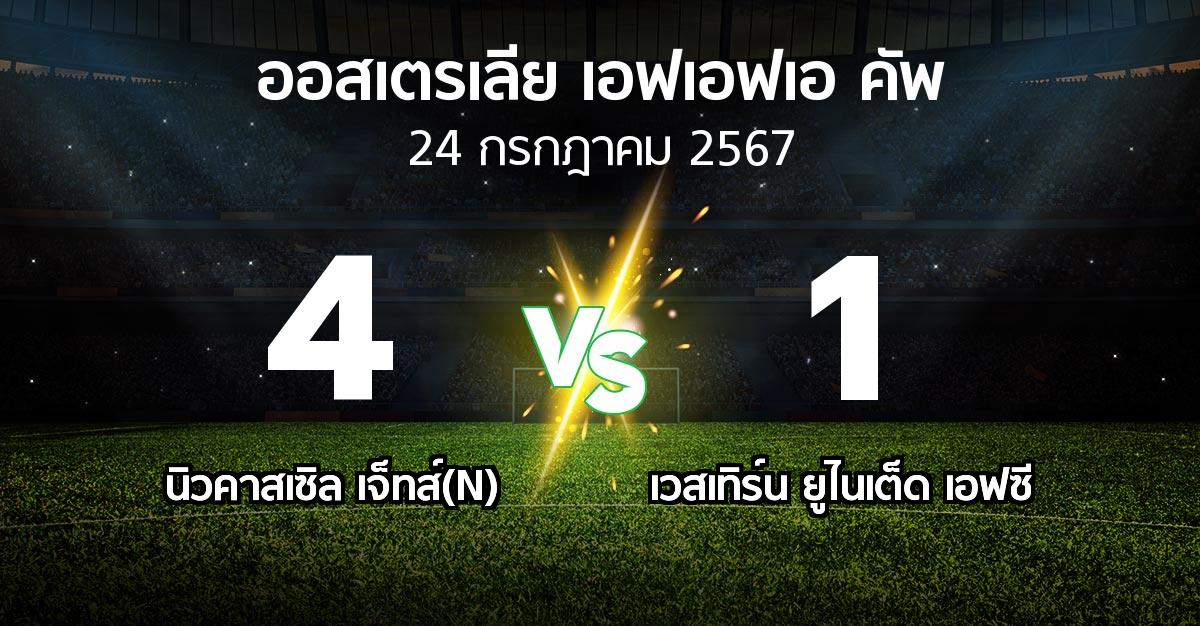 ออสเตรเลีย เอฟเอฟเอ คัพ
24 กรกฎาคม 2567

4
VS
1

นิวคาสเซิล เจ็ทส์(N)
เวสเทิร์น ยูไนเต็ด เอฟซี